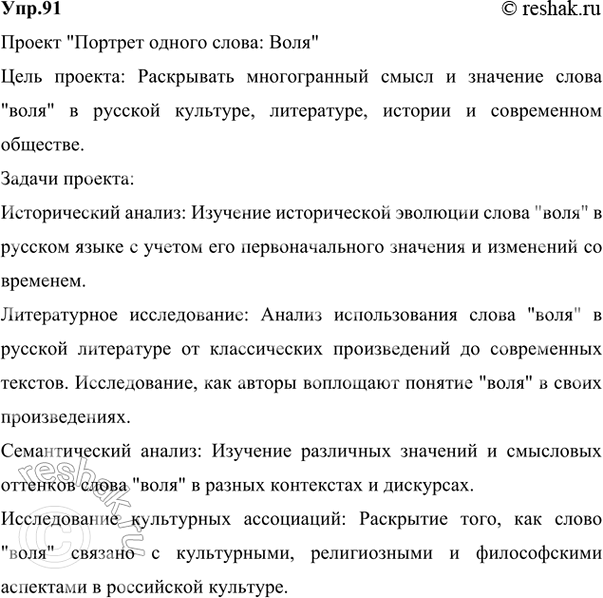 Упр.91 © reshak.ru

Проект "Портрет одного слова: Воля"

Цель проекта: Раскрывать многогранный смысл и значение слова "воля" в русской культуре, литературе, истории и современном обществе.

Задачи проекта:

Исторический анализ: Изучение исторической эволюции слова "воля" в русском языке с учетом его первоначального значения и изменений со временем.

Литературное исследование: Анализ использования слова "воля" в русской литературе от классических произведений до современных текстов. Исследование, как авторы воплощают понятие "воля" в своих произведениях.

Семантический анализ: Изучение различных значений и смысловых оттенков слова "воля" в разных контекстах и дискурсах.

Исследование культурных ассоциаций: Раскрытие того, как слово "воля" связано с культурными, религиозными и философскими аспектами в российской культуре.

© reshak.ru